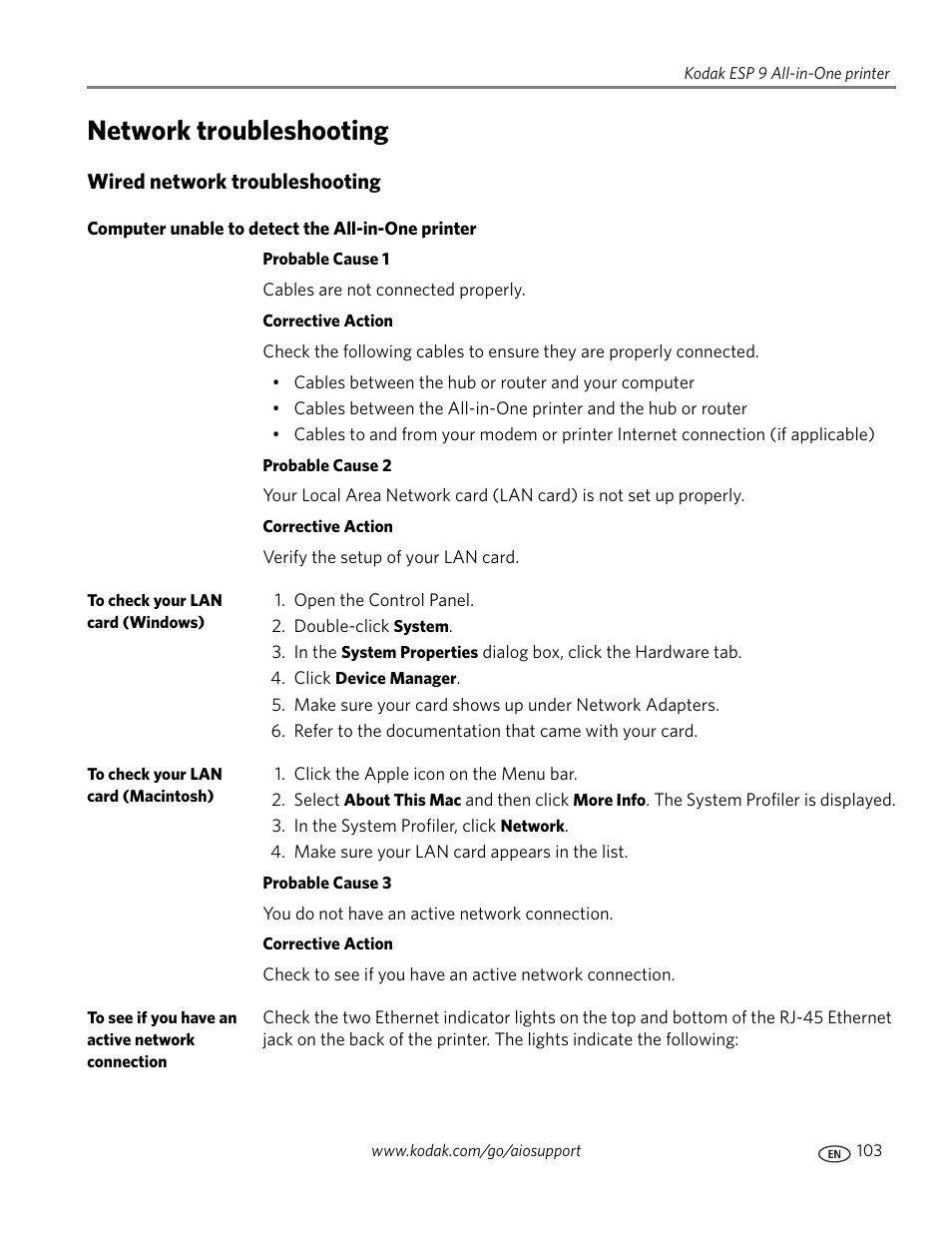 Kodak ESP 9 All-in-One printer

Network troubleshooting

Wired network troubleshooting

Computer unable to detect the All-in-One printer

Probable Cause 1

Cables are not connected properly.

Corrective Action

Check the following cables to ensure they are properly connected.

• Cables between the hub or router and your computer
• Cables between the All-in-One printer and the hub or router
• Cables to and from your modem or printer Internet connection (if applicable)

Probable Cause 2

Your Local Area Network card (LAN card) is not set up properly.

Corrective Action

Verify the setup of your LAN card.

To check your LAN card (Windows)

1. Open the Control Panel.
2. Double-click System.
3. In the System Properties dialog box, click the Hardware tab.
4. Click Device Manager.
5. Make sure your card shows up under Network Adapters.
6. Refer to the documentation that came with your card.

To check your LAN card (Macintosh)

1. Click the Apple icon on the Menu bar.
2. Select About This Mac and then click More Info. The System Profiler is displayed.
3. In the System Profiler, click Network.
4. Make sure your LAN card appears in the list.

Probable Cause 3

You do not have an active network connection.

Corrective Action

Check to see if you have an active network connection.

To see if you have an active network connection

Check the two Ethernet indicator lights on the top and bottom of the RJ-45 Ethernet jack on the back of the printer. The lights indicate the following:

www.kodak.com/go/aiosupport

EN 103